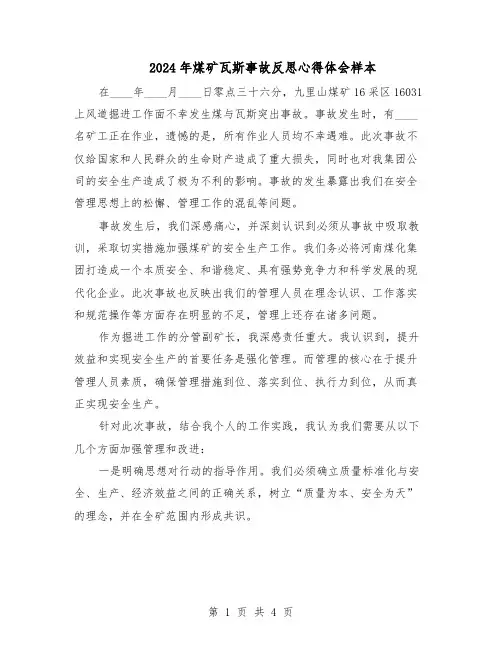 2024年煤矿瓦斯事故反思心得体会样本

在____年____月____日零点三十六分，九里山煤矿16采区16031上风道掘进工作面不幸发生煤与瓦斯突出事故。事故发生时，有____名矿工正在作业，遗憾的是，所有作业人员均不幸遇难。此次事故不仅给国家和人民群众的生命财产造成了重大损失，同时也对我集团公司的安全生产造成了极为不利的影响。事故的发生暴露出我们在安全管理思想上的松懈、管理工作的混乱等问题。

事故发生后，我们深感痛心，并深刻认识到必须从事故中吸取教训，采取切实措施加强煤矿的安全生产工作。我们务必将河南煤化集团打造成一个本质安全、和谐稳定、具有强势竞争力和科学发展的现代化企业。此次事故也反映出我们的管理人员在理念认识、工作落实和规范操作等方面存在明显的不足，管理上还存在诸多问题。

作为掘进工作的分管副矿长，我深感责任重大。我认识到，提升效益和实现安全生产的首要任务是强化管理。而管理的核心在于提升管理人员素质，确保管理措施到位、落实到位、执行力到位，从而真正实现安全生产。

针对此次事故，结合我个人的工作实践，我认为我们需要从以下几个方面加强管理和改进：

一是明确思想对行动的指导作用。我们必须确立质量标准化与安全、生产、经济效益之间的正确关系，树立“质量为本、安全为天”的理念，并在全矿范围内形成共识。

第 1 页 共 4 页